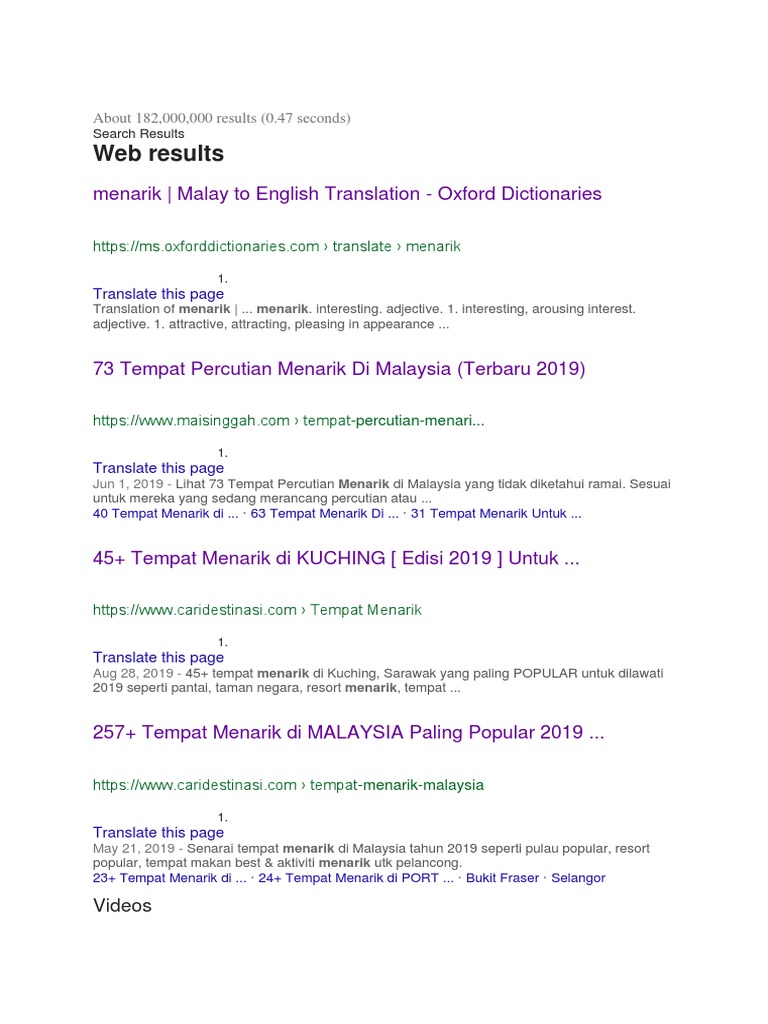 About 182,000,000 results (0.47 seconds)
Search Results

Web results

menarik | Malay to English Translation - Oxford Dictionaries

https://ms.oxforddictionaries.com › translate › menarik

1.

Translate this page

Translation of menarik | ... menarik. interesting. adjective. 1. interesting, arousing interest. adjective. 1. attractive, attracting, pleasing in appearance ...

73 Tempat Percutian Menarik Di Malaysia (Terbaru 2019)

https://www.maisinggah.com › tempat-percutian-menari...

1.

Translate this page

Jun 1, 2019 - Lihat 73 Tempat Percutian Menarik di Malaysia yang tidak diketahui ramai. Sesuai untuk mereka yang sedang merancang percutian atau ...

40 Tempat Menarik di ... · 63 Tempat Menarik Di ... · 31 Tempat Menarik Untuk ...

45+ Tempat Menarik di KUCHING [ Edisi 2019 ] Untuk ...

https://www.caridestinasi.com › Tempat Menarik

1.

Translate this page

Aug 28, 2019 - 45+ tempat menarik di Kuching, Sarawak yang paling POPULAR untuk dilawati 2019 seperti pantai, taman negara, resort menarik, tempat ...

257+ Tempat Menarik di MALAYSIA Paling Popular 2019 ...

https://www.caridestinasi.com › tempat-menarik-malaysia

1.

Translate this page

May 21, 2019 - Senarai tempat menarik di Malaysia tahun 2019 seperti pulau popular, resort popular, tempat makan best & aktiviti menarik utk pelancong.

23+ Tempat Menarik di ... · 24+ Tempat Menarik di PORT ... · Bukit Fraser · Selangor

Videos